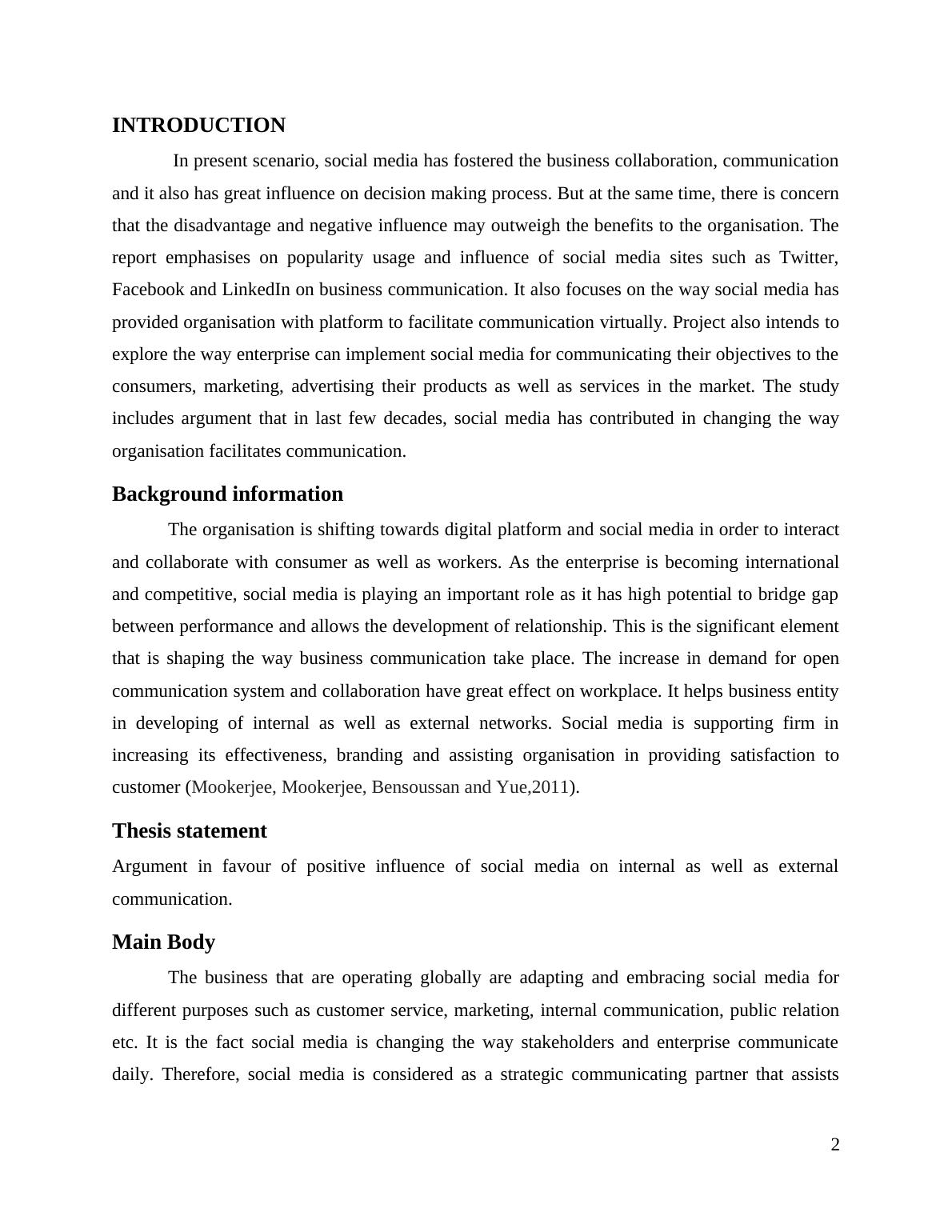 INTRODUCTION

In present scenario, social media has fostered the business collaboration, communication and it also has great influence on decision making process. But at the same time, there is concern that the disadvantage and negative influence may outweigh the benefits to the organisation. The report emphasises on popularity usage and influence of social media sites such as Twitter, Facebook and LinkedIn on business communication. It also focuses on the way social media has provided organisation with platform to facilitate communication virtually. Project also intends to explore the way enterprise can implement social media for communicating their objectives to the consumers, marketing, advertising their products as well as services in the market. The study includes argument that in last few decades, social media has contributed in changing the way organisation facilitates communication.

Background information

The organisation is shifting towards digital platform and social media in order to interact and collaborate with consumer as well as workers. As the enterprise is becoming international and competitive, social media is playing an important role as it has high potential to bridge gap between performance and allows the development of relationship. This is the significant element that is shaping the way business communication take place. The increase in demand for open communication system and collaboration have great effect on workplace. It helps business entity in developing of internal as well as external networks. Social media is supporting firm in increasing its effectiveness, branding and assisting organisation in providing satisfaction to customer (Mookerjee, Mookerjee, Bensoussan and Yue,2011).

Thesis statement

Argument in favour of positive influence of social media on internal as well as external communication.

Main Body

The business that are operating globally are adapting and embracing social media for different purposes such as customer service, marketing, internal communication, public relation etc. It is the fact social media is changing the way stakeholders and enterprise communicate daily. Therefore, social media is considered as a strategic communicating partner that assists

2